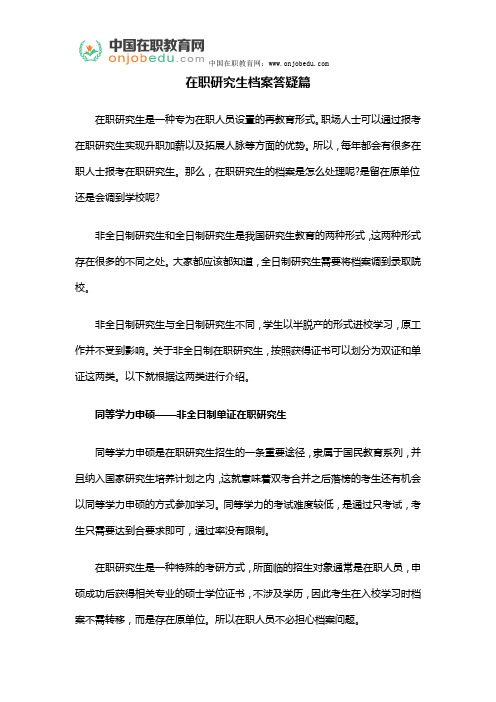 中国在职教育网
onjobedu.com
中国在职教育网：www.onjobedu.com

在职研究生档案答疑篇

在职研究生是一种专为在职人员设置的再教育形式。职场人士可以通过报考在职研究生实现升职加薪以及拓展人脉等方面的优势。所以，每年都会有很多在职人士报考在职研究生。那么，在职研究生的档案是怎么处理呢?是留在原单位还是会调到学校呢?

非全日制研究生和全日制研究生是我国研究生教育的两种形式，这两种形式存在很多的不同之处。大家都应该都知道，全日制研究生需要将档案调到录取院校。

非全日制研究生与全日制研究生不同，学生以半脱产的形式进校学习，原工作并不受到影响。关于非全日制在职研究生，按照获得证书可以划分为双证和单证这两类。以下就根据这两类进行介绍。

同等学力申硕——非全日制单证在职研究生

同等学力申硕是在职研究生招生的一条重要途径，隶属于国民教育系列，并且纳入国家研究生培养计划之内，这就意味着双考合并之后落榜的考生还有机会以同等学力申硕的方式参加学习。同等学力的考试难度较低，是通过只考试，考生只需要达到合要求即可，通过率没有限制。

在职研究生是一种特殊的考研方式，所面临的招生对象通常是在职人员，申硕成功后获得相关专业的硕士学位证书，不涉及学历，因此考生在入校学习时档案不需转移，而是存在原单位。所以在职人员不必担心档案问题。